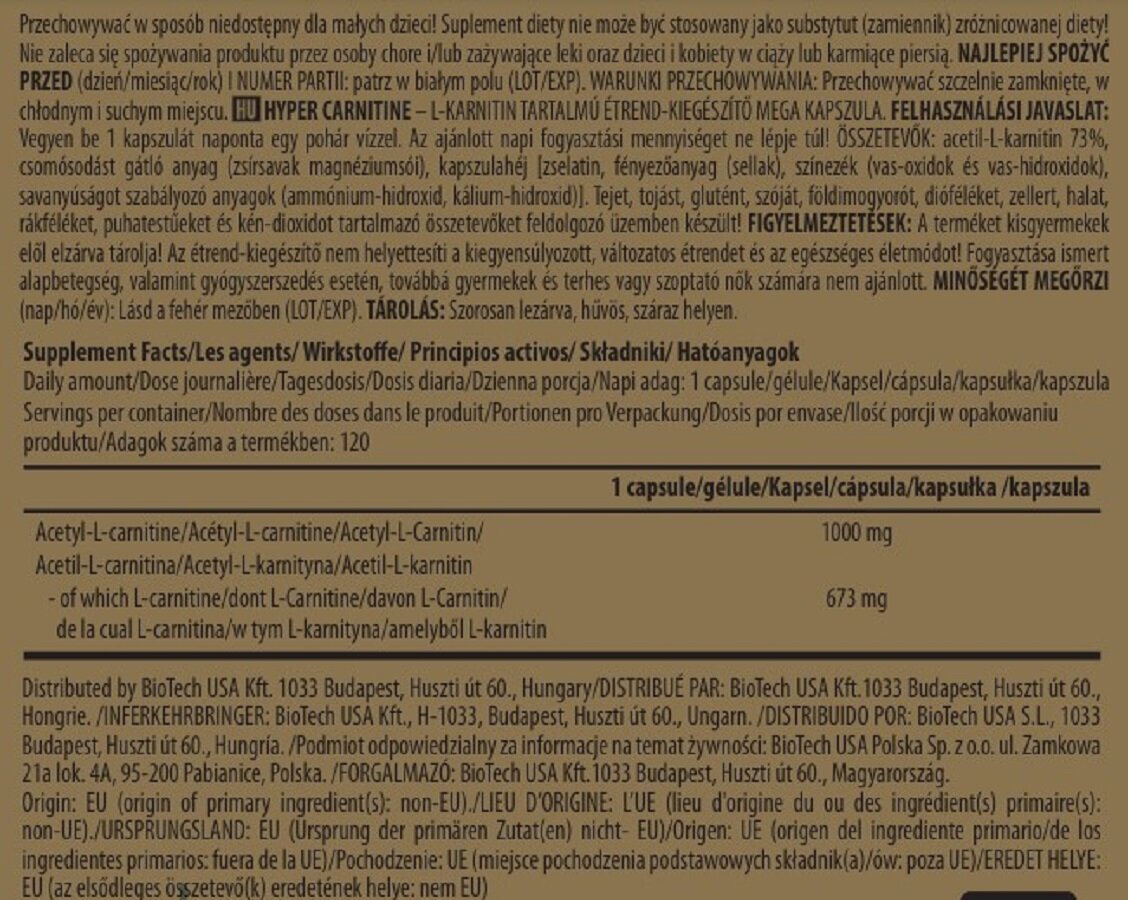 Przechowywać w sposób niedostępny dla małych dzieci! Suplement diety nie może być stosowany jako substytut (zamiennik) zróżnicowanej diety! Nie zaleca się spożywania produktu przez osoby chore i/lub zażywające leki oraz dzieci i kobiety w ciąży lub karmiące piersią. NAJLEPIEJ SPOŻYĆ PRZED (dzień/miesiąc/rok) I NUMER PARTII: patrz w białym polu (LOT/EXP). WARUNKI PRZECHOWYWANIA: Przechowywać szczelnie zamknięte, w chłodnym i suchym miejscu. HU HYPER CARNITINE – L-KARNITIN TARTALMÚ ÉTREND-KIEGÉSZÍTŐ MEGA KAPSZULA. FELHASZNÁLÁSI JAVASLAT: Vegyen be 1 kapszulát naponta egy pohár vízzel. Az ajánlott napi fogyasztási mennyiséget ne lépje túl! ÖSSZETEVŐK: acetil-L-karnitin 73%, csomósodást gátló anyag (zsírsavak magnéziumsói), kapszulahéj [zselatin, fényezőanyag (sellak), színezék (vas-oxidok és vas-hidroxidok), savanyúságot szabályozó anyagok (ammónium-hidroxid, kálium-hidroxid)]. Tejet, tojást, glutént, szóját, földimogyorót, dióféléket, zellert, halat, rákféléket, puhatestűeket és kén-dioxidot tartalmazó összetevőket feldolgozó üzemben készült! FIGYELMEZTETÉSEK: A terméket kisgyermekek elől elzárva tárolja! Az étrend-kiegészítő nem helyettesíti a kiegyensúlyozott, változatos étrendet és az egészséges életmódot! Fogyasztása ismert alapbetegség, valamint gyógyszerszedés esetén, továbbá gyermekek és terhes vagy szoptató nők számára nem ajánlott. MINŐSÉGÉT MEGŐRZI (nap/hó/év): Lásd a fehér mezőben (LOT/EXP). TÁROLÁS: Szorosan lezárva, hűvös, száraz helyen.

Supplement Facts/Les agents/ Wirkstoffe/ Principios activos/ Składniki/ Hatóanyagok
Daily amount/Dose journalière/Tagesdosis/Dosis diaria/Dzienna porcja/Napi adag: 1 capsule/gélule/Kapsel/cápsula/kapsułka/kapszula
Servings per container/Nombre des doses dans le produit/Portionen pro Verpackung/Dosis por envase/Ilość porcji w opakowaniu produktu/Adagok száma a termékben: 120

| | 1 capsule/gélule/Kapsel/cápsula/kapsułka /kapszula |
|---|---|
| Acetyl-L-carnitine/Acétyl-L-carnitine/Acetyl-L-Carnitin/ Acetil-L-carnitina/Acetyl-L-karnityna/Acetil-L-karnitin | 1000 mg |
| - of which L-carnitine/dont L-Carnitine/davon L-Carnitin/ de la cual L-carnitina/w tym L-karnityna/amelyből L-karnitin | 673 mg |

Distributed by BioTech USA Kft. 1033 Budapest, Huszti út 60., Hungary/DISTRIBUÉ PAR: BioTech USA Kft.1033 Budapest, Huszti út 60., Hongrie. /INFERKEHRBRINGER: BioTech USA Kft., H-1033, Budapest, Huszti út 60., Ungarn. /DISTRIBUIDO POR: BioTech USA S.L., 1033 Budapest, Huszti út 60., Hungría. /Podmiot odpowiedzialny za informacje na temat żywności: BioTech USA Polska Sp. z o.o. ul. Zamkowa 21a lok. 4A, 95-200 Pabianice, Polska. /FORGALMAZÓ: BioTech USA Kft.1033 Budapest, Huszti út 60., Magyarország.
Origin: EU (origin of primary ingredient(s): non-EU)./LIEU D'ORIGINE: L'UE (lieu d'origine du ou des ingrédient(s) primaire(s): non-UE)./URSPRUNGSLAND: EU (Ursprung der primären Zutat(en) nicht- EU)/Origen: UE (origen del ingrediente primario/de los ingredientes primarios: fuera de la UE)/Pochodzenie: UE (miejsce pochodzenia podstawowych składnik(a)/ów: poza UE)/EREDET HELYE: EU (az elsődleges összetevő(k) eredetének helye: nem EU)